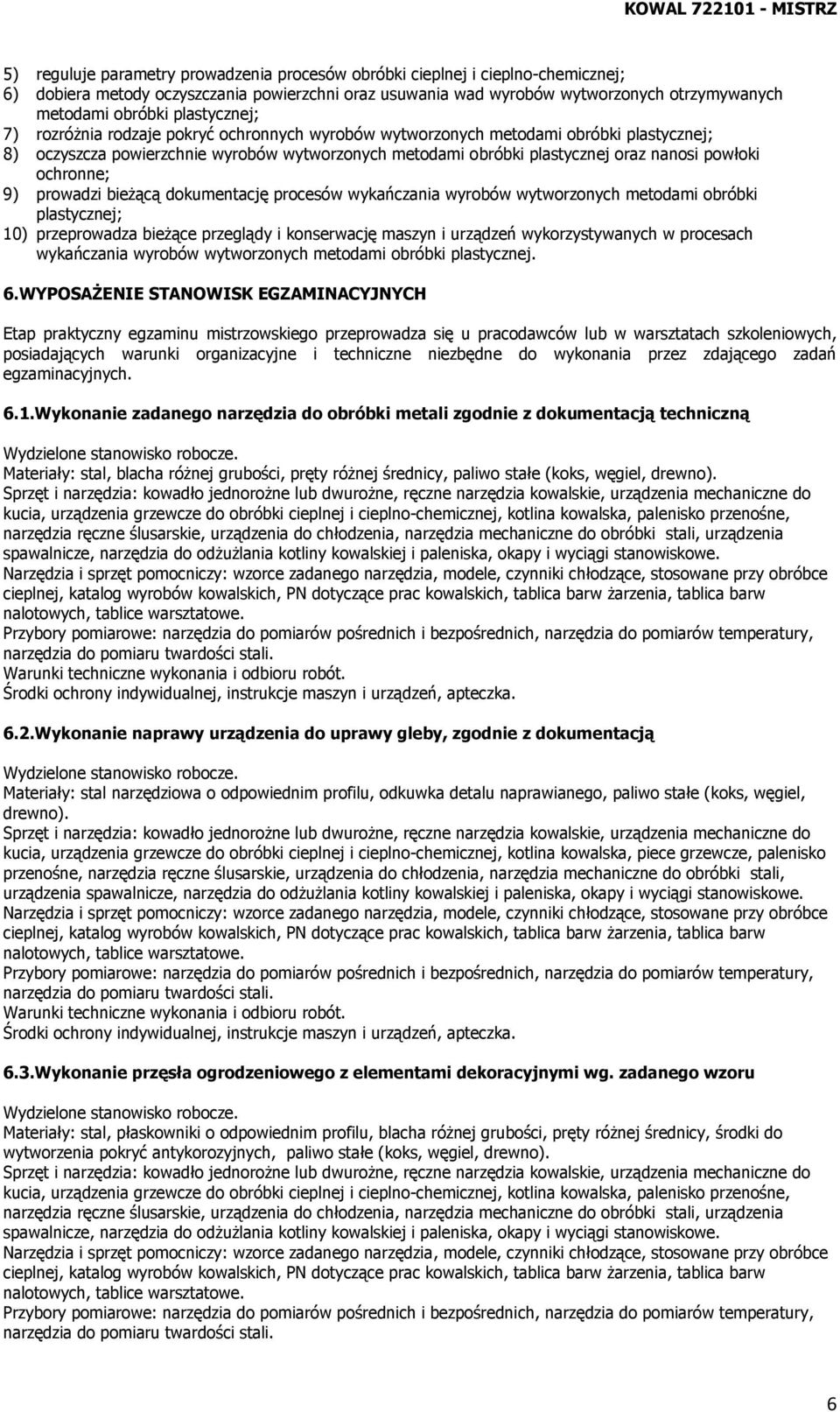 KOWAL 722101 - MISTRZ

5) reguluje parametry prowadzenia procesów obróbki cieplnej i cieplno-chemicznej;
6) dobiera metody oczyszczania powierzchni oraz usuwania wad wyrobów wytworzonych otrzymywanych metodami obróbki plastycznej;
7) rozróżnia rodzaje pokryć ochronnych wyrobów wytworzonych metodami obróbki plastycznej;
8) oczyszcza powierzchnie wyrobów wytworzonych metodami obróbki plastycznej oraz nanosi powłoki ochronne;
9) prowadzi bieżącą dokumentację procesów wykańczania wyrobów wytworzonych metodami obróbki plastycznej;
10) przeprowadza bieżące przeglądy i konserwację maszyn i urządzeń wykorzystywanych w procesach wykańczania wyrobów wytworzonych metodami obróbki plastycznej.

6.WYPOSAŻENIE STANOWISK EGZAMINACYJNYCH

Etap praktyczny egzaminu mistrzowskiego przeprowadza się u pracodawców lub w warsztatach szkoleniowych, posiadających warunki organizacyjne i techniczne niezbędne do wykonania przez zdającego zadań egzaminacyjnych.

6.1.Wykonanie zadanego narzędzia do obróbki metali zgodnie z dokumentacją techniczną

Wydzielone stanowisko robocze.
Materiały: stal, blacha różnej grubości, pręty różnej średnicy, paliwo stałe (koks, węgiel, drewno).
Sprzęt i narzędzia: kowadło jednorożne lub dwurożne, ręczne narzędzia kowalskie, urządzenia mechaniczne do kucia, urządzenia grzewcze do obróbki cieplnej i cieplno-chemicznej, kotlina kowalska, palenisko przenośne, narzędzia ręczne ślusarskie, urządzenia do chłodzenia, narzędzia mechaniczne do obróbki stali, urządzenia spawalnicze, narzędzia do odżużlania kotliny kowalskiej i paleniska, okapy i wyciągi stanowiskowe.
Narzędzia i sprzęt pomocniczy: wzorce zadanego narzędzia, modele, czynniki chłodzące, stosowane przy obróbce cieplnej, katalog wyrobów kowalskich, PN dotyczące prac kowalskich, tablica barw żarzenia, tablica barw nalotowych, tablice warsztatowe.
Przybory pomiarowe: narzędzia do pomiarów pośrednich i bezpośrednich, narzędzia do pomiarów temperatury, narzędzia do pomiaru twardości stali.
Warunki techniczne wykonania i odbioru robót.
Środki ochrony indywidualnej, instrukcje maszyn i urządzeń, apteczka.

6.2.Wykonanie naprawy urządzenia do uprawy gleby, zgodnie z dokumentacją

Wydzielone stanowisko robocze.
Materiały: stal narzędziowa o odpowiednim profilu, odkuwka detalu naprawianego, paliwo stałe (koks, węgiel, drewno).
Sprzęt i narzędzia: kowadło jednorożne lub dwurożne, ręczne narzędzia kowalskie, urządzenia mechaniczne do kucia, urządzenia grzewcze do obróbki cieplnej i cieplno-chemicznej, kotlina kowalska, piece grzewcze, palenisko przenośne, narzędzia ręczne ślusarskie, urządzenia do chłodzenia, narzędzia mechaniczne do obróbki stali, urządzenia spawalnicze, narzędzia do odżużlania kotliny kowalskiej i paleniska, okapy i wyciągi stanowiskowe.
Narzędzia i sprzęt pomocniczy: wzorce zadanego narzędzia, modele, czynniki chłodzące, stosowane przy obróbce cieplnej, katalog wyrobów kowalskich, PN dotyczące prac kowalskich, tablica barw żarzenia, tablica barw nalotowych, tablice warsztatowe.
Przybory pomiarowe: narzędzia do pomiarów pośrednich i bezpośrednich, narzędzia do pomiarów temperatury, narzędzia do pomiaru twardości stali.
Warunki techniczne wykonania i odbioru robót.
Środki ochrony indywidualnej, instrukcje maszyn i urządzeń, apteczka.

6.3.Wykonanie przęsła ogrodzeniowego z elementami dekoracyjnymi wg. zadanego wzoru

Wydzielone stanowisko robocze.
Materiały: stal, płaskowniki o odpowiednim profilu, blacha różnej grubości, pręty różnej średnicy, środki do wytworzenia pokryć antykorozyjnych, paliwo stałe (koks, węgiel, drewno).
Sprzęt i narzędzia: kowadło jednorożne lub dwurożne, ręczne narzędzia kowalskie, urządzenia mechaniczne do kucia, urządzenia grzewcze do obróbki cieplnej i cieplno-chemicznej, kotlina kowalska, palenisko przenośne, narzędzia ręczne ślusarskie, urządzenia do chłodzenia, narzędzia mechaniczne do obróbki stali, urządzenia spawalnicze, narzędzia do odżużlania kotliny kowalskiej i paleniska, okapy i wyciągi stanowiskowe.
Narzędzia i sprzęt pomocniczy: wzorce zadanego narzędzia, modele, czynniki chłodzące, stosowane przy obróbce cieplnej, katalog wyrobów kowalskich, PN dotyczące prac kowalskich, tablica barw żarzenia, tablica barw nalotowych, tablice warsztatowe.
Przybory pomiarowe: narzędzia do pomiarów pośrednich i bezpośrednich, narzędzia do pomiarów temperatury, narzędzia do pomiaru twardości stali.

6